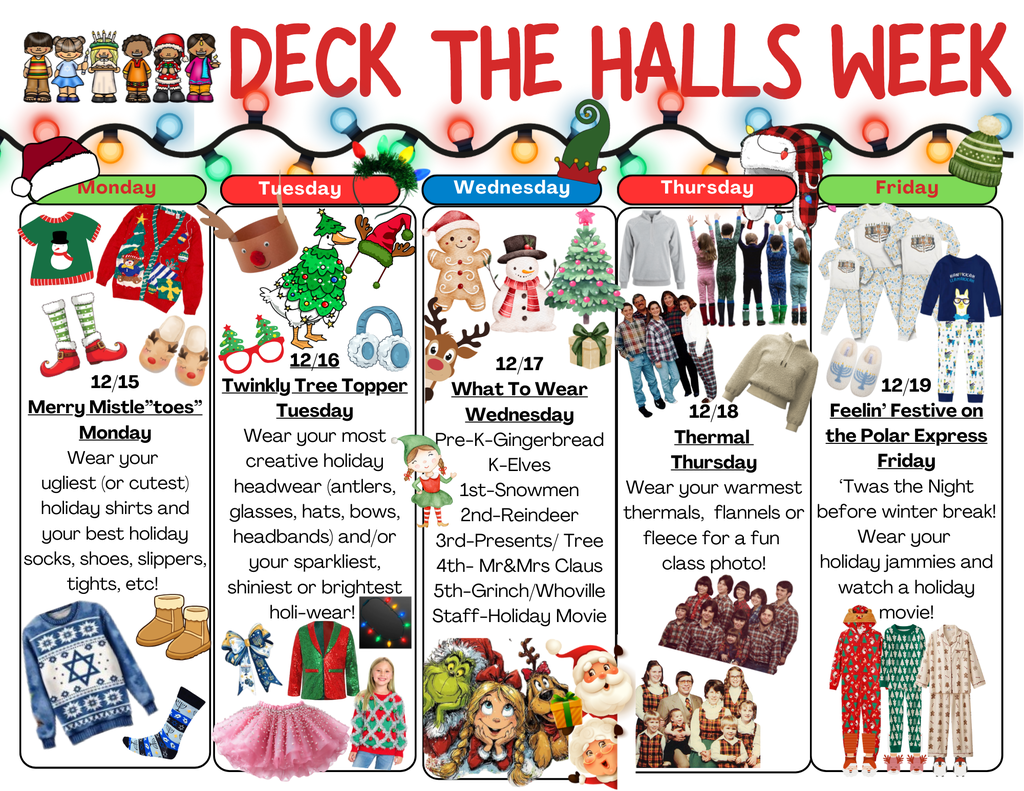 DECK THE HALLS WEEK

Monday

12/15
Merry Mistle"toes" Monday
Wear your ugliest (or cutest) holiday shirts and your best holiday socks, shoes, slippers, tights, etc!

Tuesday

12/16
Twinkly Tree Topper Tuesday
Wear your most creative holiday headwear (antlers, glasses, hats, bows, headbands) and/or your sparkliest, shiniest or brightest holi-wear!

Wednesday

12/17
What To Wear Wednesday
Pre-K-Gingerbread
K-Elves
1st-Snowmen
2nd-Reindeer
3rd-Presents/ Tree
4th- Mr&Mrs Claus
5th-Grinch/Whoville
Staff-Holiday Movie

Thursday

12/18
Thermal Thursday
Wear your warmest thermals, flannels or fleece for a fun class photo!

Friday

12/19
Feelin' Festive on the Polar Express Friday
'Twas the Night before winter break! Wear your holiday jammies and watch a holiday movie!